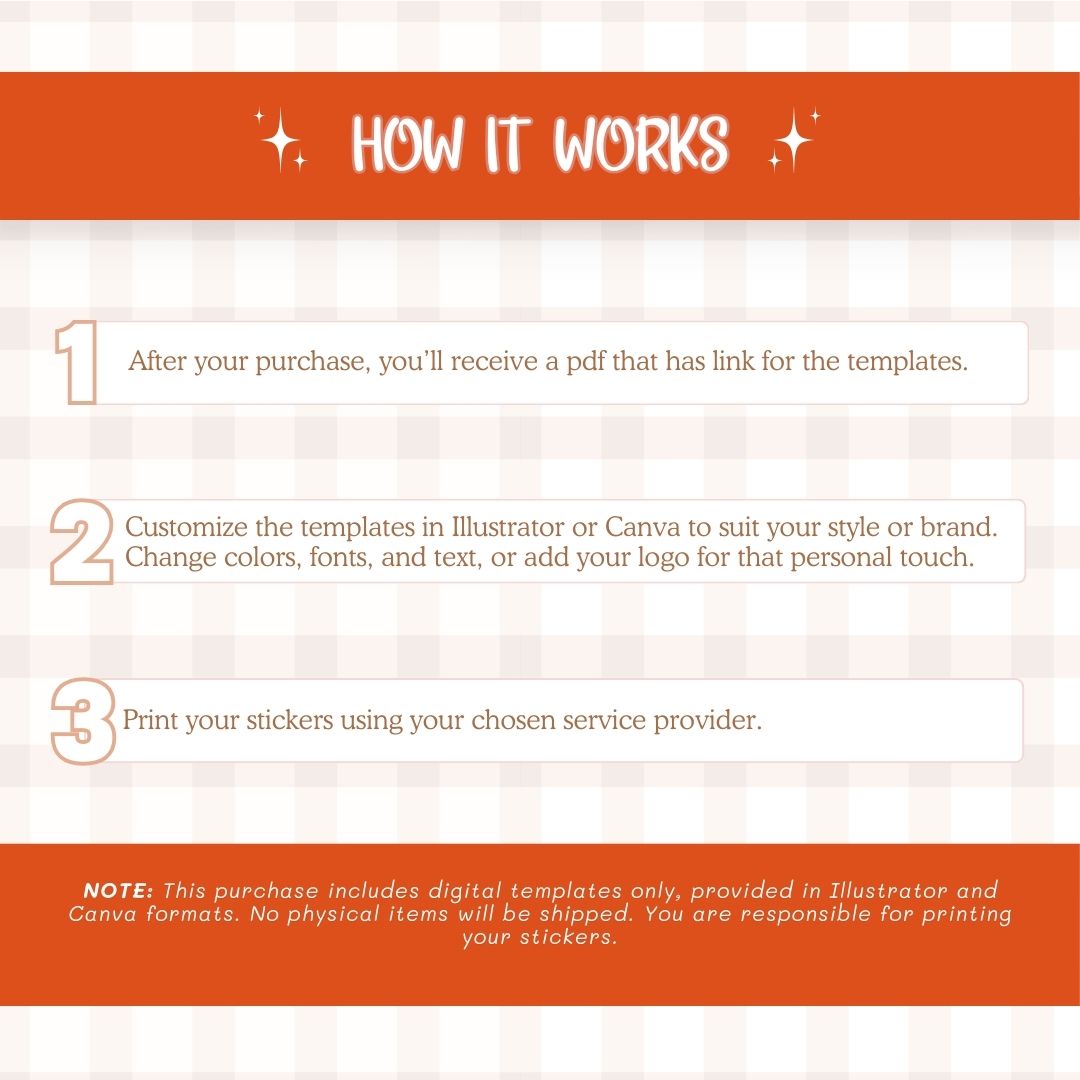 HOW IT WORKS

1 After your purchase, you'll receive a pdf that has link for the templates.

2 Customize the templates in Illustrator or Canva to suit your style or brand. Change colors, fonts, and text, or add your logo for that personal touch.

3 Print your stickers using your chosen service provider.

NOTE: This purchase includes digital templates only, provided in Illustrator and Canva formats. No physical items will be shipped. You are responsible for printing your stickers.